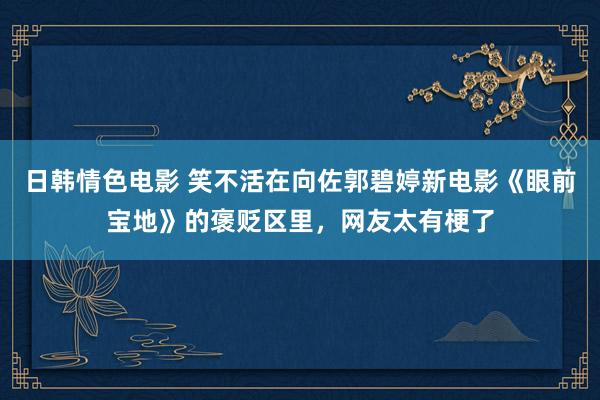 日韩情色电影 笑不活在向佐郭碧婷新电影《眼前宝地》的褒贬区里，网友太有梗了